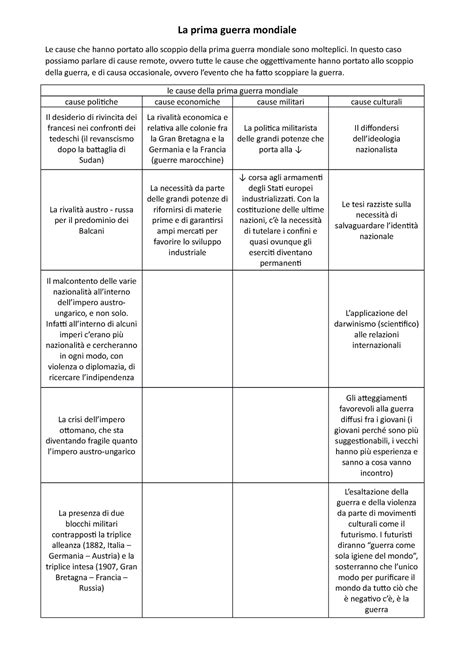 La prima guerra mondiale

Le cause che hanno portato allo scoppio della prima guerra mondiale sono molteplici. In questo caso possiamo parlare di cause remote, ovvero tutte le cause che oggettivamente hanno portato allo scoppio della guerra, e di causa occasionale, ovvero l'evento che ha fatto scoppiare la guerra.

| le cause della prima guerra mondiale | | | |
|---|---|---|---|
| cause politiche | cause economiche | cause militari | cause culturali |
| Il desiderio di rivincita dei francesi nei confronti dei tedeschi (il revanscismo dopo la battaglia di Sudan) | La rivalità economica e relativa alle colonie fra la Gran Bretagna e la Germania e la Francia (guerre marocchine) | La politica militarista delle grandi potenze che porta alla ↓ | Il diffondersi dell'ideologia nazionalista |
| La rivalità austro - russa per il predominio dei Balcani | La necessità da parte delle grandi potenze di rifornirsi di materie prime e di garantirsi ampi mercati per favorire lo sviluppo industriale | ↓ corsa agli armamenti degli Stati europei industrializzati. Con la costituzione delle ultime nazioni, c'è la necessità di tutelare i confini e quasi ovunque gli eserciti diventano permanenti | Le tesi razziste sulla necessità di salvaguardare l'identità nazionale |
| Il malcontento delle varie nazionalità all'interno dell'impero austro-ungarico, e non solo. Infatti all'interno di alcuni imperi c'erano più nazionalità e cercheranno in ogni modo, con violenza o diplomazia, di ricercare l'indipendenza | | | L'applicazione del darwinismo (scientifico) alle relazioni internazionali |
| La crisi dell'impero ottomano, che sta diventando fragile quanto l'impero austro-ungarico | | | Gli atteggiamenti favorevoli alla guerra diffusi fra i giovani (i giovani perché sono più suggestionabili, i vecchi hanno più esperienza e sanno a cosa vanno incontro) |
| La presenza di due blocchi militari contrapposti la triplice alleanza (1882, Italia – Germania – Austria) e la triplice intesa (1907, Gran Bretagna – Francia – Russia) | | | L'esaltazione della guerra e della violenza da parte di movimenti culturali come il futurismo. I futuristi diranno "guerra come sola igiene del mondo", sosterranno che l'unico modo per purificare il mondo da tutto ciò che è negativo c'è, è la guerra |